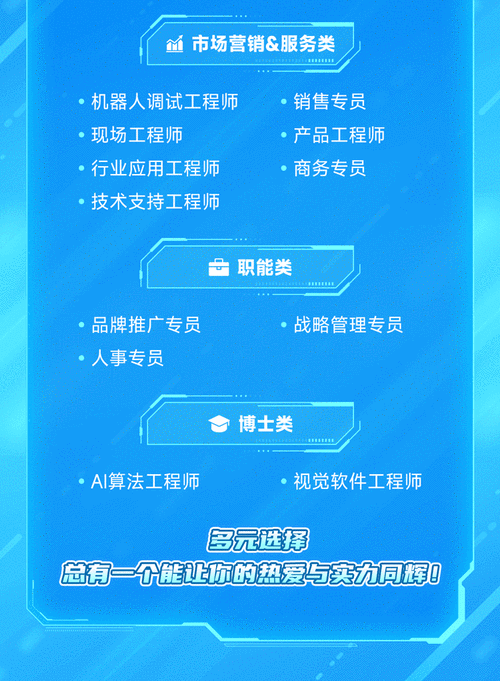 市场营销&服务类

• 机器人调试工程师
• 现场工程师
• 行业应用工程师
• 技术支持工程师

• 销售专员
• 产品工程师
• 商务专员

职能类

• 品牌推广专员
• 人事专员

• 战略管理专员

博士类

• AI算法工程师

• 视觉软件工程师

多元选择
总有一个能让你的热爱与实力同辉!